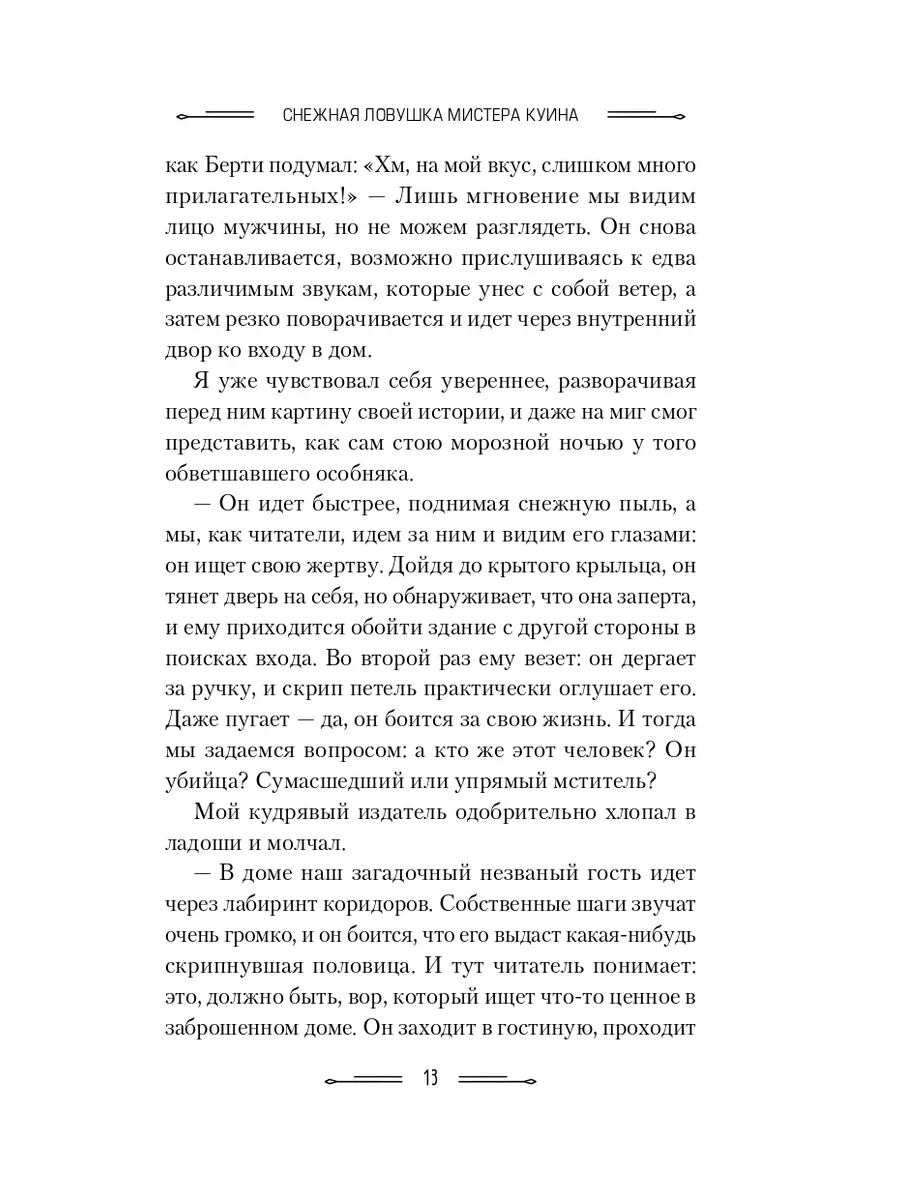 СНЕЖНАЯ ЛОВУШКА МИСТЕРА КУИНА

как Берти подумал: «Хм, на мой вкус, слишком много прилагательных!» — Лишь мгновение мы видим лицо мужчины, но не можем разглядеть. Он снова останавливается, возможно прислушиваясь к едва различимым звукам, которые унес с собой ветер, а затем резко поворачивается и идет через внутренний двор ко входу в дом.

Я уже чувствовал себя увереннее, разворачивая перед ним картину своей истории, и даже на миг смог представить, как сам стою морозной ночью у того обветшавшего особняка.

— Он идет быстрее, поднимая снежную пыль, а мы, как читатели, идем за ним и видим его глазами: он ищет свою жертву. Дойдя до крытого крыльца, он тянет дверь на себя, но обнаруживает, что она заперта, и ему приходится обойти здание с другой стороны в поисках входа. Во второй раз ему везет: он дергает за ручку, и скрип петель практически оглушает его. Даже пугает — да, он боится за свою жизнь. И тогда мы задаемся вопросом: а кто же этот человек? Он убийца? Сумасшедший или упрямый мститель?

Мой кудрявый издатель одобрительно хлопал в ладоши и молчал.

— В доме наш загадочный незваный гость идет через лабиринт коридоров. Собственные шаги звучат очень громко, и он боится, что его выдаст какая-нибудь скрипнувшая половица. И тут читатель понимает: это, должно быть, вор, который ищет что-то ценное в заброшенном доме. Он заходит в гостиную, проходит

13